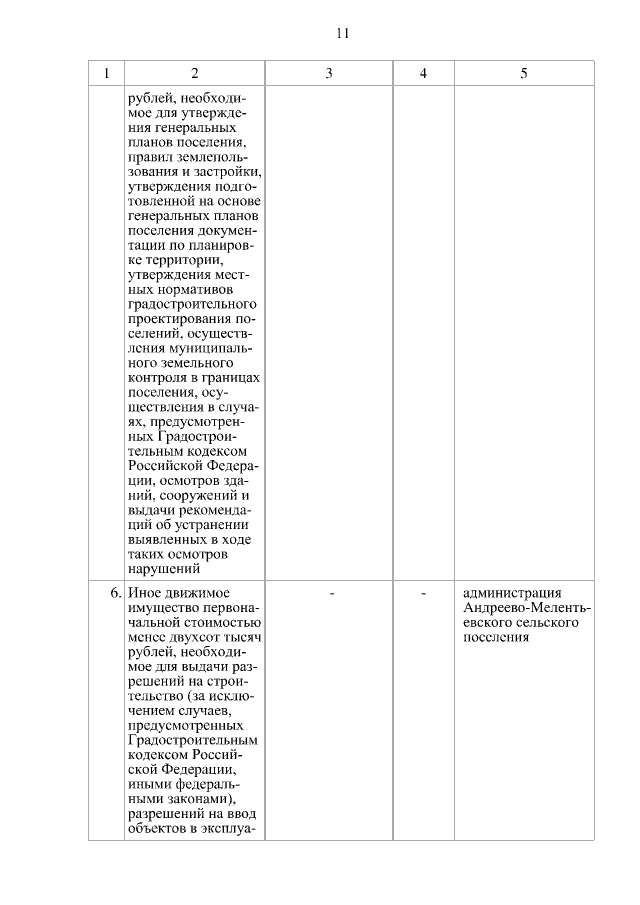 11

| 1 | 2 | 3 | 4 | 5 |
|---|---|---|---|---|
| | рублей, необходимое для утверждения генеральных планов поселения, правил землепользования и застройки, утверждения подготовленной на основе генеральных планов поселения документации по планировке территории, утверждения местных нормативов градостроительного проектирования поселений, осуществления муниципального земельного контроля в границах поселения, осуществления в случаях, предусмотренных Градостроительным кодексом Российской Федерации, осмотров зданий, сооружений и выдачи рекомендаций об устранении выявленных в ходе таких осмотров нарушений | | | |
| 6. | Иное движимое имущество первоначальной стоимостью менее двухсот тысяч рублей, необходимое для выдачи разрешений на строительство (за исключением случаев, предусмотренных Градостроительным кодексом Российской Федерации, иными федеральными законами), разрешений на ввод объектов в эксплуа- | - | - | администрация Андреево-Мелентьевского сельского поселения |